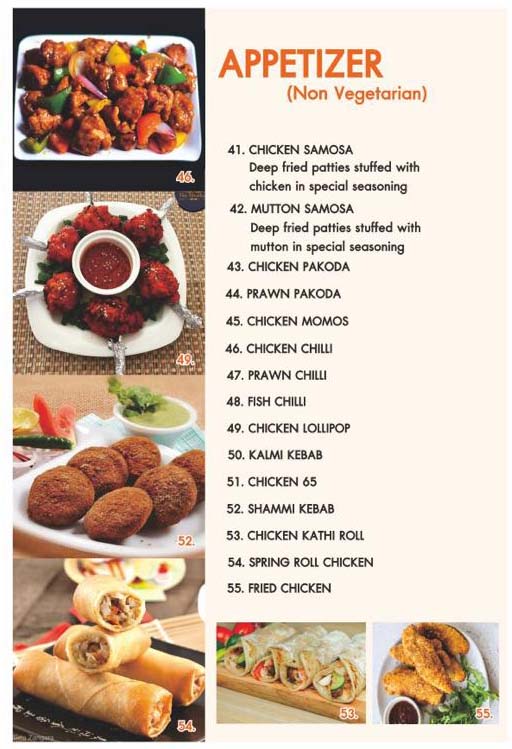 46.

49.

52.

54.

APPETIZER
(Non Vegetarian)

41. CHICKEN SAMOSA
Deep fried patties stuffed with chicken in special seasoning

42. MUTTON SAMOSA
Deep fried patties stuffed with mutton in special seasoning

43. CHICKEN PAKODA

44. PRAWN PAKODA

45. CHICKEN MOMOS

46. CHICKEN CHILLI

47. PRAWN CHILLI

48. FISH CHILLI

49. CHICKEN LOLLIPOP

50. KALMI KEBAB

51. CHICKEN 65

52. SHAMMI KEBAB

53. CHICKEN KATHI ROLL

54. SPRING ROLL CHICKEN

55. FRIED CHICKEN

53.

55.